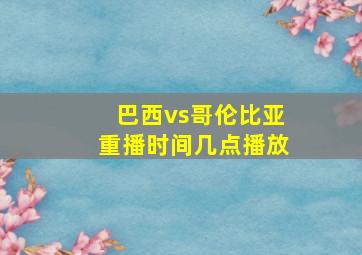 巴西vs哥伦比亚
重播时间几点播放